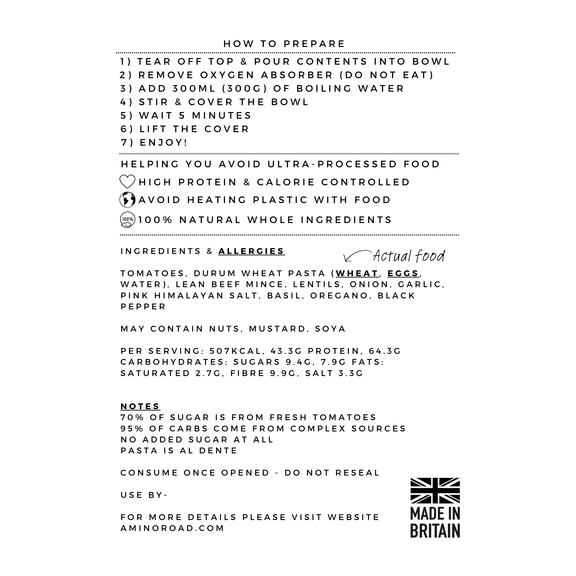 HOW TO PREPARE

1) TEAR OFF TOP & POUR CONTENTS INTO BOWL
2) REMOVE OXYGEN ABSORBER (DO NOT EAT)
3) ADD 300ML (300G) OF BOILING WATER
4) STIR & COVER THE BOWL
5) WAIT 5 MINUTES
6) LIFT THE COVER
7) ENJOY!

HELPING YOU AVOID ULTRA-PROCESSED FOOD
HIGH PROTEIN & CALORIE CONTROLLED
AVOID HEATING PLASTIC WITH FOOD
100% 100% NATURAL WHOLE INGREDIENTS

INGREDIENTS & ALLERGIES

Actual food

TOMATOES, DURUM WHEAT PASTA (WHEAT, EGGS, WATER), LEAN BEEF MINCE, LENTILS, ONION, GARLIC, PINK HIMALAYAN SALT, BASIL, OREGANO, BLACK PEPPER

MAY CONTAIN NUTS, MUSTARD, SOYA

PER SERVING: 507KCAL, 43.3G PROTEIN, 64.3G CARBOHYDRATES: SUGARS 9.4G, 7.9G FATS: SATURATED 2.7G, FIBRE 9.9G, SALT 3.3G

NOTES
70% OF SUGAR IS FROM FRESH TOMATOES
95% OF CARBS COME FROM COMPLEX SOURCES
NO ADDED SUGAR AT ALL
PASTA IS AL DENTE

CONSUME ONCE OPENED - DO NOT RESEAL

USE BY-

FOR MORE DETAILS PLEASE VISIT WEBSITE
AMINOROAD.COM

MADE IN BRITAIN